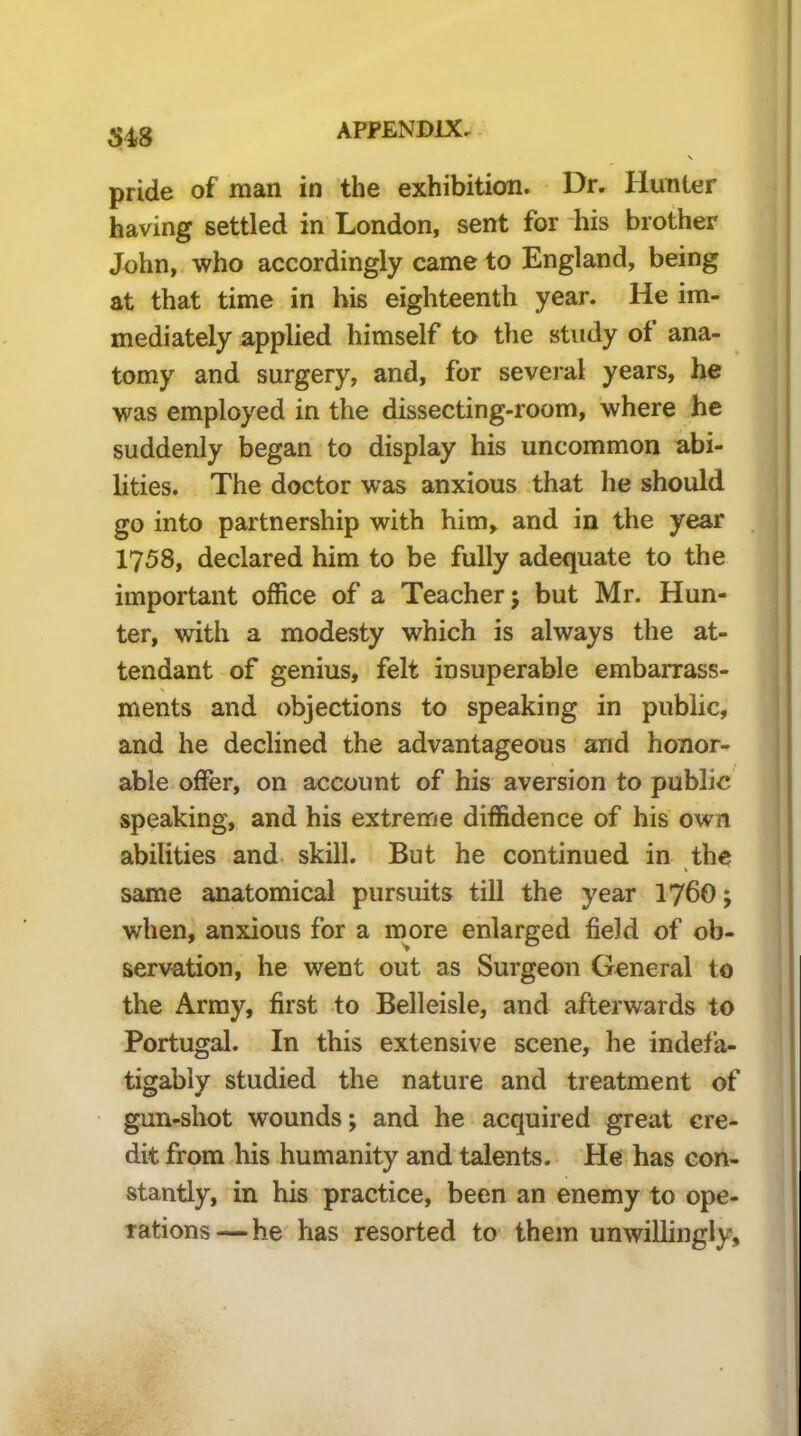 348 APPENDIX.

pride of man in the exhibition. Dr. Hunter having settled in London, sent for his brother John, who accordingly came to England, being at that time in his eighteenth year. He immediately applied himself to the study of anatomy and surgery, and, for several years, he was employed in the dissecting-room, where he suddenly began to display his uncommon abilities. The doctor was anxious that he should go into partnership with him, and in the year 1758, declared him to be fully adequate to the important office of a Teacher; but Mr. Hunter, with a modesty which is always the attendant of genius, felt insuperable embarrassments and objections to speaking in public, and he declined the advantageous and honorable offer, on account of his aversion to public speaking, and his extreme diffidence of his own abilities and skill. But he continued in the same anatomical pursuits till the year 1760; when, anxious for a more enlarged field of observation, he went out as Surgeon General to the Army, first to Belleisle, and afterwards to Portugal. In this extensive scene, he indefatigably studied the nature and treatment of gun-shot wounds; and he acquired great credit from his humanity and talents. He has constantly, in his practice, been an enemy to operations — he has resorted to them unwillingly,